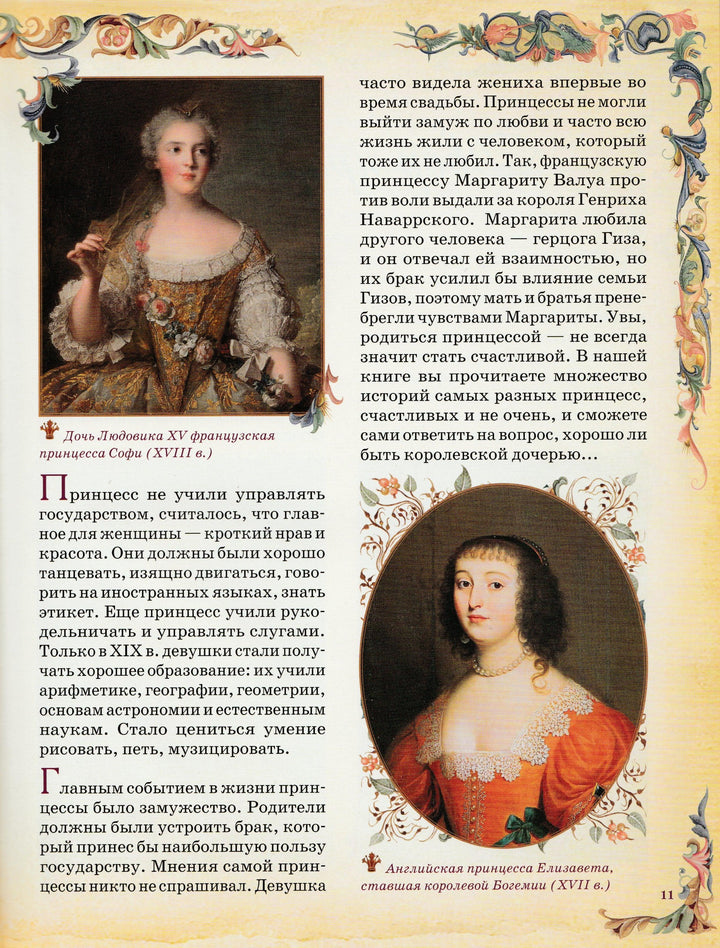 Дочь Людовика XV французская принцесса Софи (XVIII в.)

Принцесс не учили управлять государством, считалось, что главное для женщины — кроткий нрав и красота. Они должны были хорошо танцевать, изящно двигаться, говорить на иностранных языках, знать этикет. Еще принцесс учили рукодельничать и управлять слугами. Только в XIX в. девушки стали получать хорошее образование: их учили арифметике, географии, геометрии, основам астрономии и естественным наукам. Стало цениться умение рисовать, петь, музицировать.

Главным событием в жизни принцессы было замужество. Родители должны были устроить брак, который принес бы наибольшую пользу государству. Мнения самой принцессы никто не спрашивал. Девушка часто видела жениха впервые во время свадьбы. Принцессы не могли выйти замуж по любви и часто всю жизнь жили с человеком, который тоже их не любил. Так, французскую принцессу Маргариту Валуа против воли выдали за короля Генриха Наваррского. Маргарита любила другого человека — герцога Гиза, и он отвечал ей взаимностью, но их брак усилил бы влияние семьи Гизов, поэтому мать и братья пренебрегли чувствами Маргариты. Увы, родиться принцессой — не всегда значит стать счастливой. В нашей книге вы прочитаете множество историй самых разных принцесс, счастливых и не очень, и сможете сами ответить на вопрос, хорошо ли быть королевской дочерью...

Английская принцесса Елизавета, ставшая королевой Богемии (XVII в.)

11